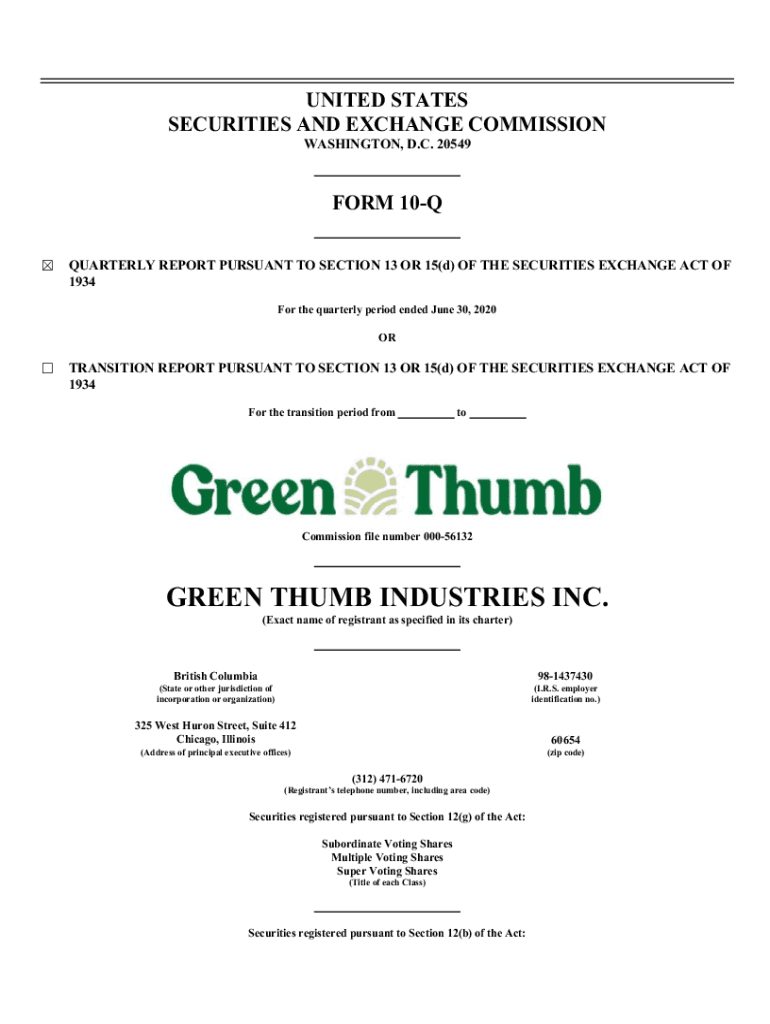 UNITED STATES
SECURITIES AND EXCHANGE COMMISSION
WASHINGTON, D.C. 20549

FORM 10-Q

☒ QUARTERLY REPORT PURSUANT TO SECTION 13 OR 15(d) OF THE SECURITIES EXCHANGE ACT OF 1934

For the quarterly period ended June 30, 2020

OR

☐ TRANSITION REPORT PURSUANT TO SECTION 13 OR 15(d) OF THE SECURITIES EXCHANGE ACT OF 1934

For the transition period from _________ to _________

Green Thumb

Commission file number 000-56132

GREEN THUMB INDUSTRIES INC.
(Exact name of registrant as specified in its charter)

British Columbia
(State or other jurisdiction of incorporation or organization)

98-1437430
(I.R.S. employer identification no.)

325 West Huron Street, Suite 412
Chicago, Illinois
(Address of principal executive offices)

60654
(zip code)

(312) 471-6720
(Registrant's telephone number, including area code)

Securities registered pursuant to Section 12(g) of the Act:

Subordinate Voting Shares
Multiple Voting Shares
Super Voting Shares
(Title of each Class)

Securities registered pursuant to Section 12(b) of the Act: